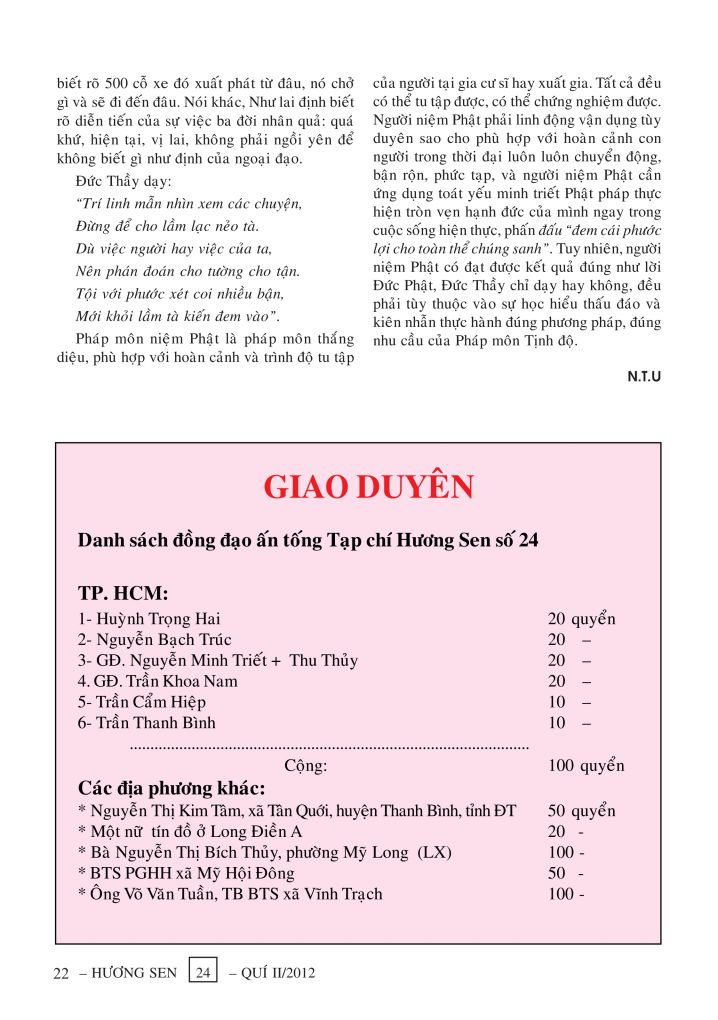 biết rõ 500 cỗ xe đó xuất phát từ đâu, nó chở gì và sẽ đi đến đâu. Nói khác, Như lai định biết rõ diễn tiến của sự việc ba đời nhân quả: quá khứ, hiện tại, vị lai, không phải ngồi yên để không biết gì như định của ngoại đạo.

Đức Thầy dạy:

"Trí linh mẫn nhìn xem các chuyện,
Đừng để cho lầm lạc nẻo tà.
Dù việc người hay việc của ta,
Nên phán đoán cho tường cho tận.
Tội với phước xét coi nhiều bận,
Mới khỏi lầm tà kiến đem vào".

Pháp môn niệm Phật là pháp môn thắng diệu, phù hợp với hoàn cảnh và trình độ tu tập của người tại gia cư sĩ hay xuất gia. Tất cả đều có thể tu tập được, có thể chứng nghiệm được. Người niệm Phật phải linh động vận dụng tùy duyên sao cho phù hợp với hoàn cảnh con người trong thời đại luôn luôn chuyển động, bận rộn, phức tạp, và người niệm Phật cần ứng dụng toát yếu minh triết Phật pháp thực hiện tròn vẹn hạnh đức của mình ngay trong cuộc sống hiện thực, phấn đấu "đem cái phước lợi cho toàn thể chúng sanh". Tuy nhiên, người niệm Phật có đạt được kết quả đúng như lời Đức Phật, Đức Thầy chỉ dạy hay không, đều phải tùy thuộc vào sự học hiểu thấu đáo và kiên nhẫn thực hành đúng phương pháp, đúng nhu cầu của Pháp môn Tịnh độ.

N.T.U

GIAO DUYÊN

Danh sách đồng đạo ấn tống Tạp chí Hương Sen số 24

TP. HCM:

| | |
|---|---|
| 1- Huỳnh Trọng Hai | 20 quyển |
| 2- Nguyễn Bạch Trúc | 20 – |
| 3- GĐ. Nguyễn Minh Triết + Thu Thủy | 20 – |
| 4. GĐ. Trần Khoa Nam | 20 – |
| 5- Trần Cẩm Hiệp | 10 – |
| 6- Trần Thanh Bình | 10 – |
| Cộng: | 100 quyển |

Các địa phương khác:

| | |
|---|---|
| * Nguyễn Thị Kim Tâm, xã Tân Quới, huyện Thanh Bình, tỉnh ĐT | 50 quyển |
| * Một nữ tín đồ ở Long Điền A | 20 - |
| * Bà Nguyễn Thị Bích Thủy, phường Mỹ Long (LX) | 100 - |
| * BTS PGHH xã Mỹ Hội Đông | 50 - |
| * Ông Võ Văn Tuấn, TB BTS xã Vĩnh Trạch | 100 - |

22 – HƯƠNG SEN 24 – QUÍ II/2012